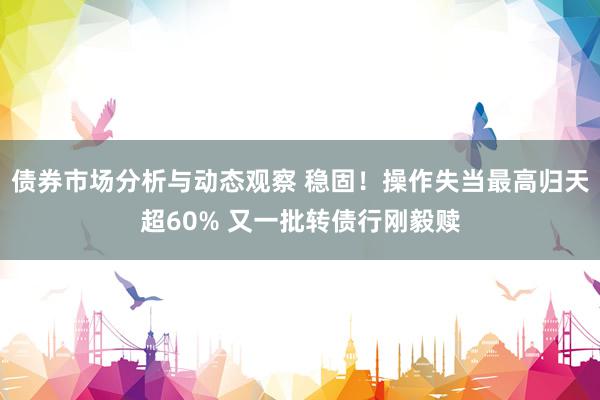 债券市场分析与动态观察 稳固！操作失当最高归天超60% 又一批转债行刚毅赎